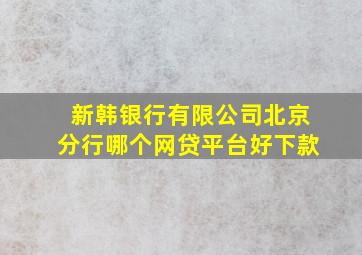 新韩银行有限公司北京分行哪个网贷平台好下款